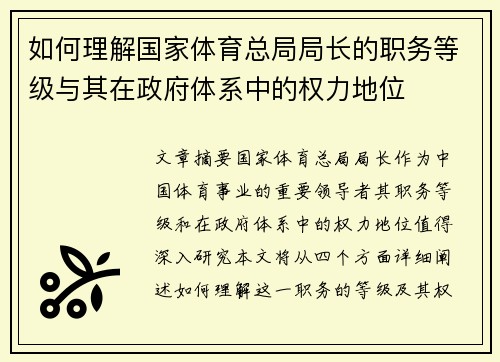 如何理解国家体育总局局长的职务等级与其在政府体系中的权力地位

文章摘要国家体育总局局长作为中国体育事业的重要领导者其职务等级和在政府体系中的权力地位值得深入研究本文将从四个方面详细阐述如何理解这一职务的等级及其权